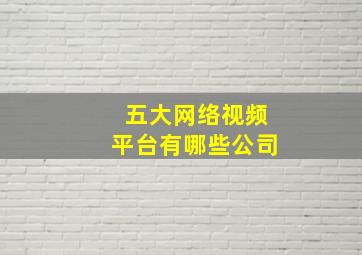 五大网络视频
平台有哪些公司